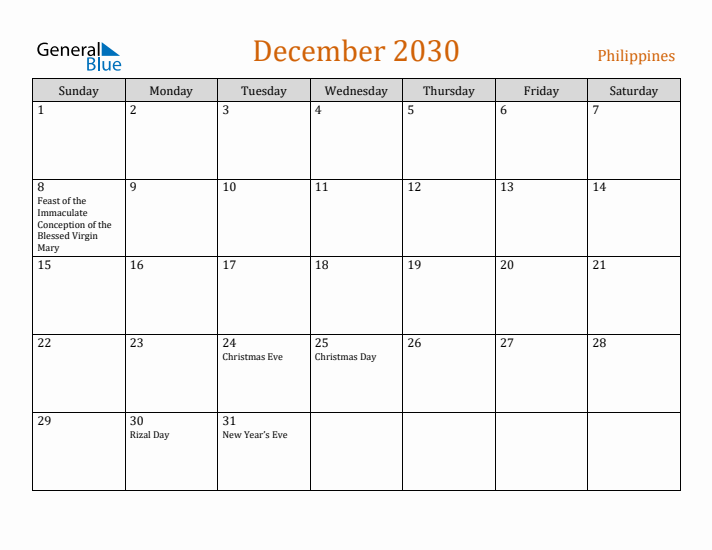 General Blue

December 2030

Philippines

| Sunday | Monday | Tuesday | Wednesday | Thursday | Friday | Saturday |
|---|---|---|---|---|---|---|
| 1 | 2 | 3 | 4 | 5 | 6 | 7 |
| 8 Feast of the Immaculate Conception of the Blessed Virgin Mary | 9 | 10 | 11 | 12 | 13 | 14 |
| 15 | 16 | 17 | 18 | 19 | 20 | 21 |
| 22 | 23 | 24 Christmas Eve | 25 Christmas Day | 26 | 27 | 28 |
| 29 | 30 Rizal Day | 31 New Year's Eve | | | | |